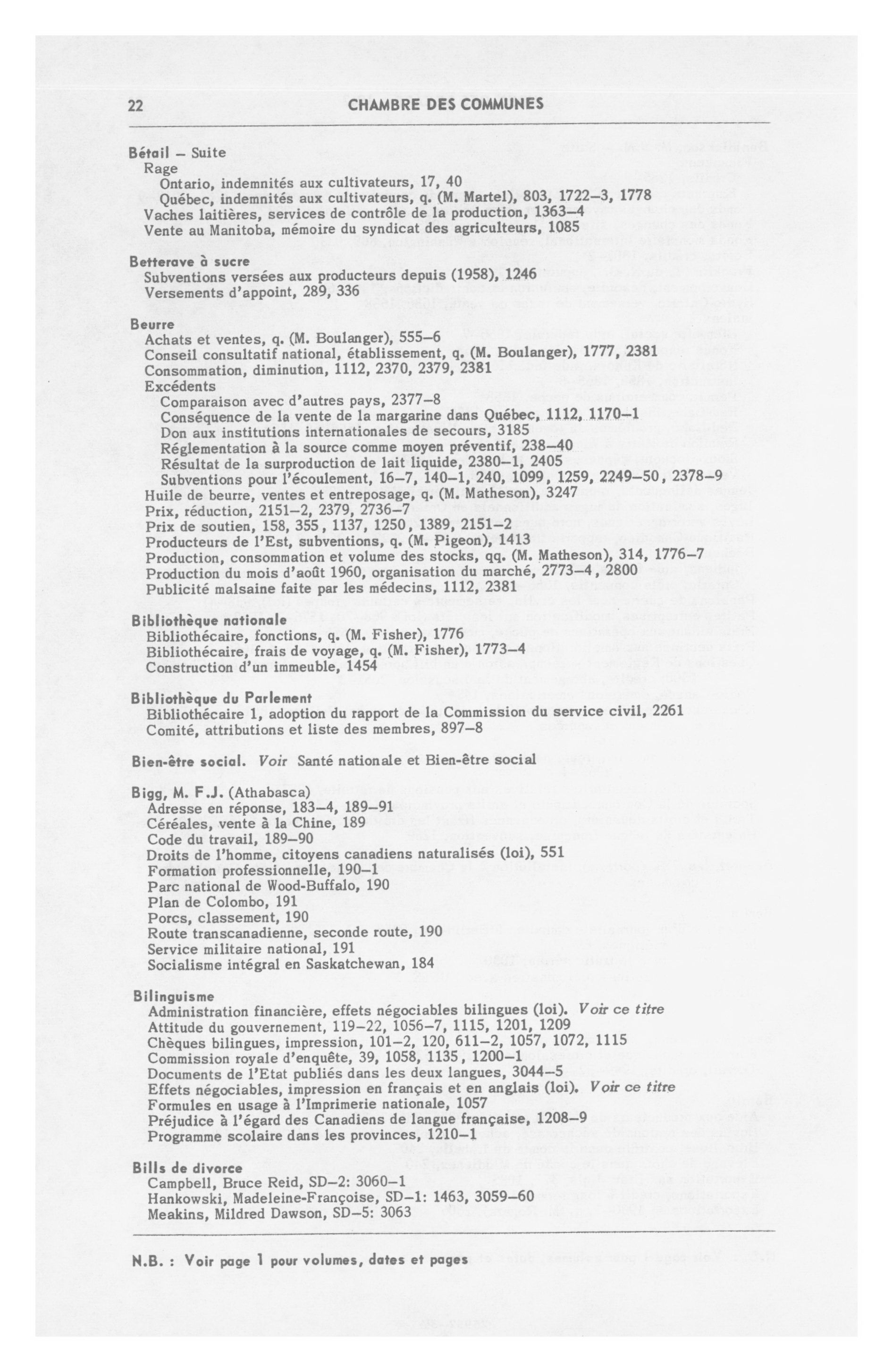 22 CHAMBRE DES COMMUNES

Bétail – Suite
Rage
Ontario, indemnités aux cultivateurs, 17, 40
Québec, indemnités aux cultivateurs, q. (M. Martel), 803, 1722–3, 1778
Vaches laitières, services de contrôle de la production, 1363–4
Vente au Manitoba, mémoire du syndicat des agriculteurs, 1085

Betterave à sucre
Subventions versées aux producteurs depuis (1958), 1246
Versements d'appoint, 289, 336

Beurre
Achats et ventes, q. (M. Boulanger), 555–6
Conseil consultatif national, établissement, q. (M. Boulanger), 1777, 2381
Consommation, diminution, 1112, 2370, 2379, 2381
Excédents
Comparaison avec d'autres pays, 2377–8
Conséquence de la vente de la margarine dans Québec, 1112, 1170–1
Don aux institutions internationales de secours, 3185
Réglementation à la source comme moyen préventif, 238–40
Résultat de la surproduction de lait liquide, 2380–1, 2405
Subventions pour l'écoulement, 16–7, 140–1, 240, 1099, 1259, 2249–50, 2378–9
Huile de beurre, ventes et entreposage, q. (M. Matheson), 3247
Prix, réduction, 2151–2, 2379, 2736–7
Prix de soutien, 158, 355, 1137, 1250, 1389, 2151–2
Producteurs de l'Est, subventions, q. (M. Pigeon), 1413
Production, consommation et volume des stocks, qq. (M. Matheson), 314, 1776–7
Production du mois d'août 1960, organisation du marché, 2773–4, 2800
Publicité malsaine faite par les médecins, 1112, 2381

Bibliothèque nationale
Bibliothécaire, fonctions, q. (M. Fisher), 1776
Bibliothécaire, frais de voyage, q. (M. Fisher), 1773–4
Construction d'un immeuble, 1454

Bibliothèque du Parlement
Bibliothécaire 1, adoption du rapport de la Commission du service civil, 2261
Comité, attributions et liste des membres, 897–8

Bien-être social. Voir Santé nationale et Bien-être social

Bigg, M. F.J. (Athabasca)
Adresse en réponse, 183–4, 189–91
Céréales, vente à la Chine, 189
Code du travail, 189–90
Droits de l'homme, citoyens canadiens naturalisés (loi), 551
Formation professionnelle, 190–1
Parc national de Wood-Buffalo, 190
Plan de Colombo, 191
Porcs, classement, 190
Route transcanadienne, seconde route, 190
Service militaire national, 191
Socialisme intégral en Saskatchewan, 184

Bilinguisme
Administration financière, effets négociables bilingues (loi). Voir ce titre
Attitude du gouvernement, 119–22, 1056–7, 1115, 1201, 1209
Chèques bilingues, impression, 101–2, 120, 611–2, 1057, 1072, 1115
Commission royale d'enquête, 39, 1058, 1135, 1200–1
Documents de l'Etat publiés dans les deux langues, 3044–5
Effets négociables, impression en français et en anglais (loi). Voir ce titre
Formules en usage à l'Imprimerie nationale, 1057
Préjudice à l'égard des Canadiens de langue française, 1208–9
Programme scolaire dans les provinces, 1210–1

Bills de divorce
Campbell, Bruce Reid, SD–2: 3060–1
Hankowski, Madeleine-Françoise, SD–1: 1463, 3059–60
Meakins, Mildred Dawson, SD–5: 3063

N.B. : Voir page 1 pour volumes, dates et pages